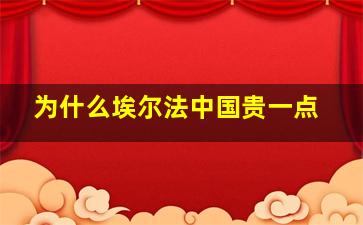 为什么埃尔法中国贵一点